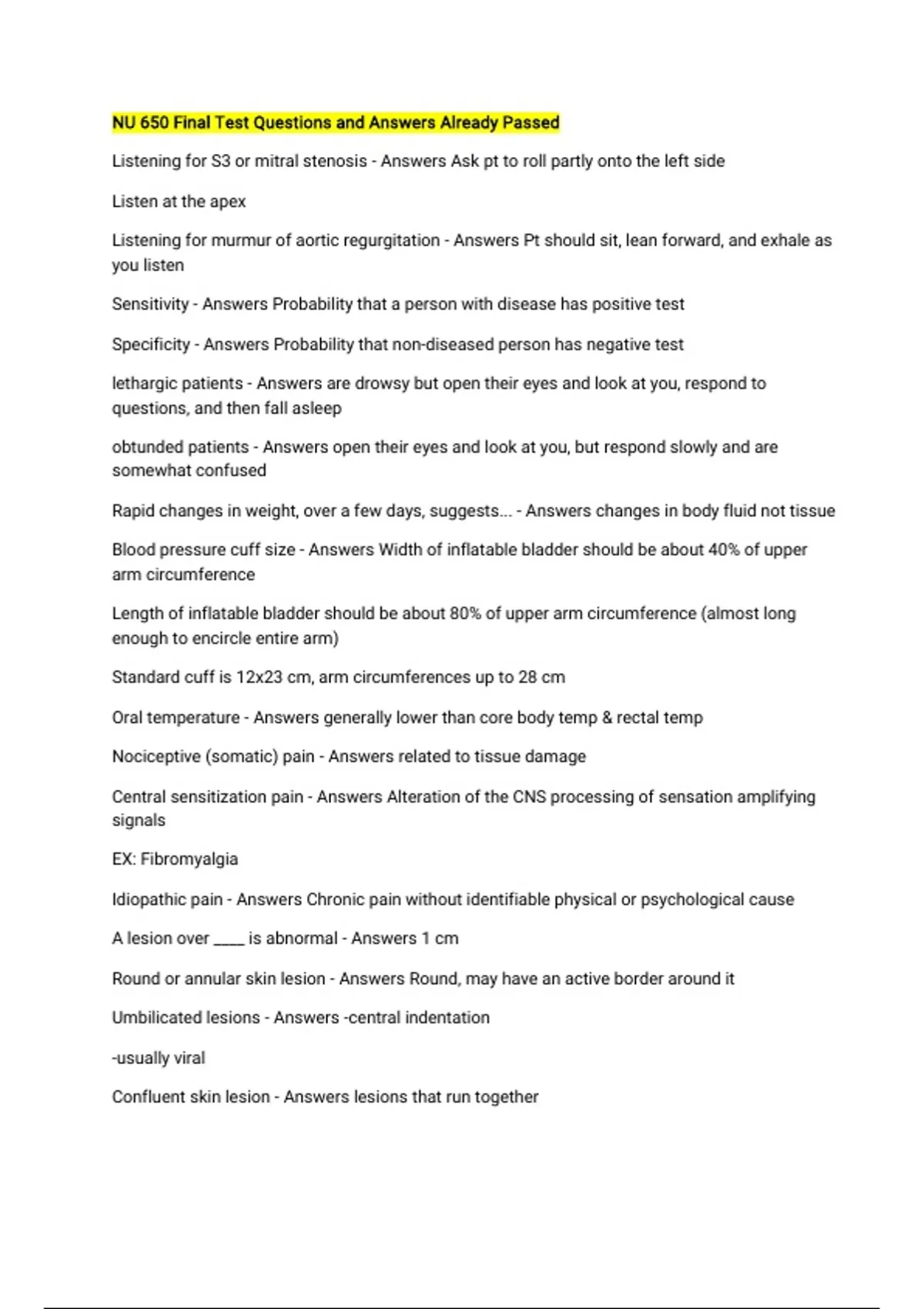 NU 650 Final Test Questions and Answers Already Passed

Listening for S3 or mitral stenosis - Answers Ask pt to roll partly onto the left side

Listen at the apex

Listening for murmur of aortic regurgitation - Answers Pt should sit, lean forward, and exhale as you listen

Sensitivity - Answers Probability that a person with disease has positive test

Specificity - Answers Probability that non-diseased person has negative test

lethargic patients - Answers are drowsy but open their eyes and look at you, respond to questions, and then fall asleep

obtunded patients - Answers open their eyes and look at you, but respond slowly and are somewhat confused

Rapid changes in weight, over a few days, suggests... - Answers changes in body fluid not tissue

Blood pressure cuff size - Answers Width of inflatable bladder should be about 40% of upper arm circumference

Length of inflatable bladder should be about 80% of upper arm circumference (almost long enough to encircle entire arm)

Standard cuff is 12x23 cm, arm circumferences up to 28 cm

Oral temperature - Answers generally lower than core body temp & rectal temp

Nociceptive (somatic) pain - Answers related to tissue damage

Central sensitization pain - Answers Alteration of the CNS processing of sensation amplifying signals

EX: Fibromyalgia

Idiopathic pain - Answers Chronic pain without identifiable physical or psychological cause

A lesion over ____ is abnormal - Answers 1 cm

Round or annular skin lesion - Answers Round, may have an active border around it

Umbilicated lesions - Answers -central indentation

-usually viral

Confluent skin lesion - Answers lesions that run together